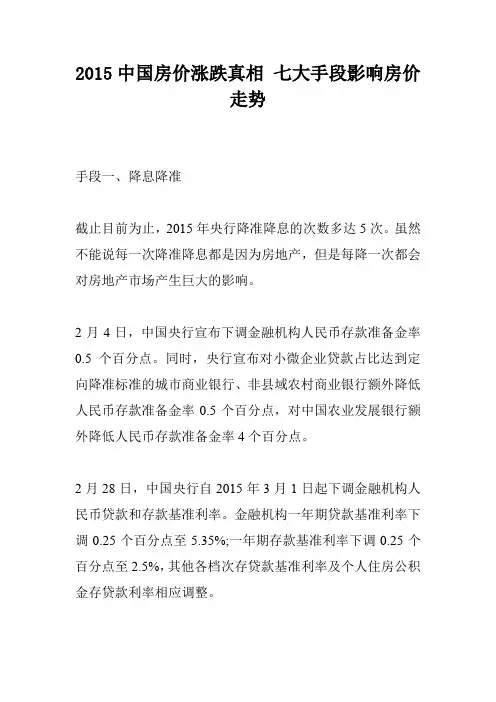 2015 中国房价涨跌真相 七大手段影响房价走势

手段一、降息降准

截止目前为止，2015 年央行降准降息的次数多达 5 次。虽然不能说每一次降准降息都是因为房地产，但是每降一次都会对房地产市场产生巨大的影响。

2 月 4 日，中国央行宣布下调金融机构人民币存款准备金率 0.5 个百分点。同时，央行宣布对小微企业贷款占比达到定向降准标准的城市商业银行、非县域农村商业银行额外降低人民币存款准备金率 0.5 个百分点，对中国农业发展银行额外降低人民币存款准备金率 4 个百分点。

2 月 28 日，中国央行自 2015 年 3 月 1 日起下调金融机构人民币贷款和存款基准利率。金融机构一年期贷款基准利率下调 0.25 个百分点至 5.35%;一年期存款基准利率下调 0.25 个百分点至 2.5%，其他各档次存贷款基准利率及个人住房公积金存贷款利率相应调整。